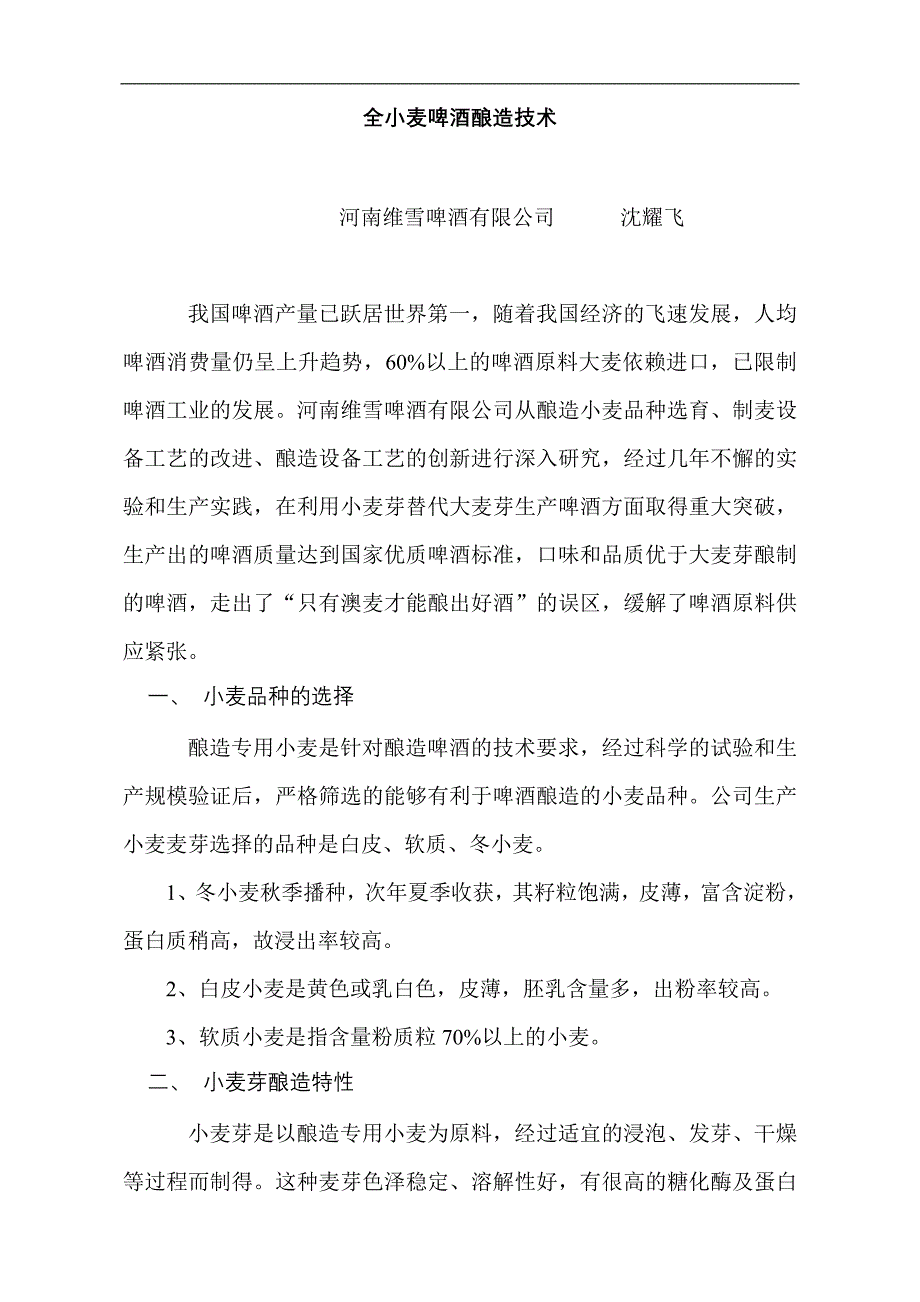 全小麦啤酒酿造技术

河南维雪啤酒有限公司　　沈耀飞

我国啤酒产量已跃居世界第一，随着我国经济的飞速发展，人均啤酒消费量仍呈上升趋势，60%以上的啤酒原料大麦依赖进口，已限制啤酒工业的发展。河南维雪啤酒有限公司从酿造小麦品种选育、制麦设备工艺的改进、酿造设备工艺的创新进行深入研究，经过几年不懈的实验和生产实践，在利用小麦芽替代大麦芽生产啤酒方面取得重大突破，生产出的啤酒质量达到国家优质啤酒标准，口味和品质优于大麦芽酿制的啤酒，走出了“只有澳麦才能酿出好酒”的误区，缓解了啤酒原料供应紧张。

一、　小麦品种的选择

酿造专用小麦是针对酿造啤酒的技术要求，经过科学的试验和生产规模验证后，严格筛选的能够有利于啤酒酿造的小麦品种。公司生产小麦麦芽选择的品种是白皮、软质、冬小麦。

1、冬小麦秋季播种，次年夏季收获，其籽粒饱满，皮薄，富含淀粉，蛋白质稍高，故浸出率较高。

2、白皮小麦是黄色或乳白色，皮薄，胚乳含量多，出粉率较高。

3、软质小麦是指含量粉质粒 70%以上的小麦。

二、　小麦芽酿造特性

小麦芽是以酿造专用小麦为原料，经过适宜的浸泡、发芽、干燥等过程而制得。这种麦芽色泽稳定、溶解性好，有很高的糖化酶及蛋白